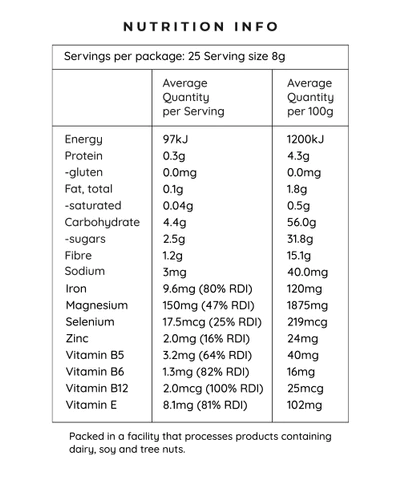 NUTRITION INFO

Servings per package: 25 Serving size 8g

| | Average Quantity per Serving | Average Quantity per 100g |
|---|---|---|
| Energy | 97kJ | 1200kJ |
| Protein | 0.3g | 4.3g |
| -gluten | 0.0mg | 0.0mg |
| Fat, total | 0.1g | 1.8g |
| -saturated | 0.04g | 0.5g |
| Carbohydrate | 4.4g | 56.0g |
| -sugars | 2.5g | 31.8g |
| Fibre | 1.2g | 15.1g |
| Sodium | 3mg | 40.0mg |
| Iron | 9.6mg (80% RDI) | 120mg |
| Magnesium | 150mg (47% RDI) | 1875mg |
| Selenium | 17.5mcg (25% RDI) | 219mcg |
| Zinc | 2.0mg (16% RDI) | 24mg |
| Vitamin B5 | 3.2mg (64% RDI) | 40mg |
| Vitamin B6 | 1.3mg (82% RDI) | 16mg |
| Vitamin B12 | 2.0mcg (100% RDI) | 25mcg |
| Vitamin E | 8.1mg (81% RDI) | 102mg |

Packed in a facility that processes products containing dairy, soy and tree nuts.